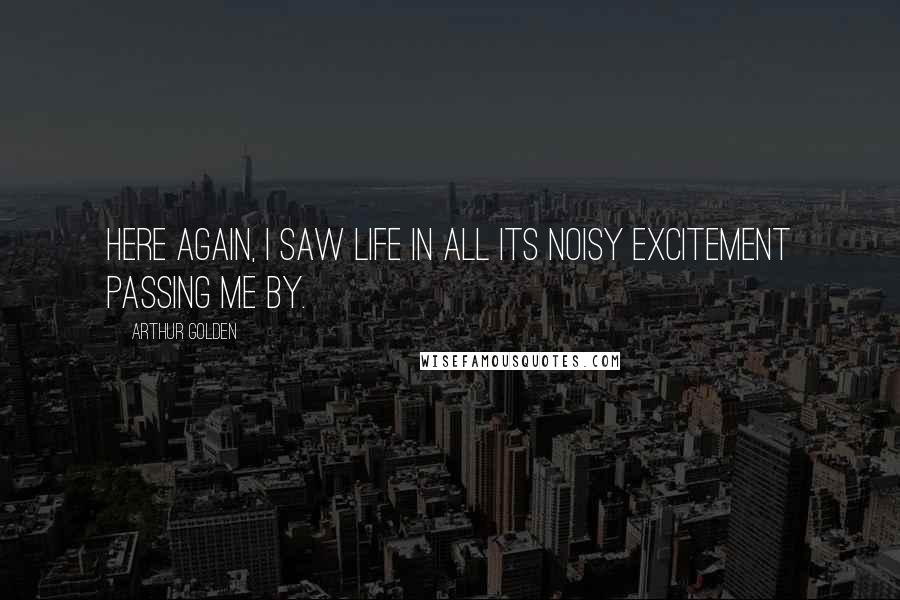 HERE AGAIN, I SAW LIFE IN ALL ITS NOISY EXCITEMENT PASSING ME BY.

ARTHUR GOLDEN

WISEFAMOUSQUOTES.COM